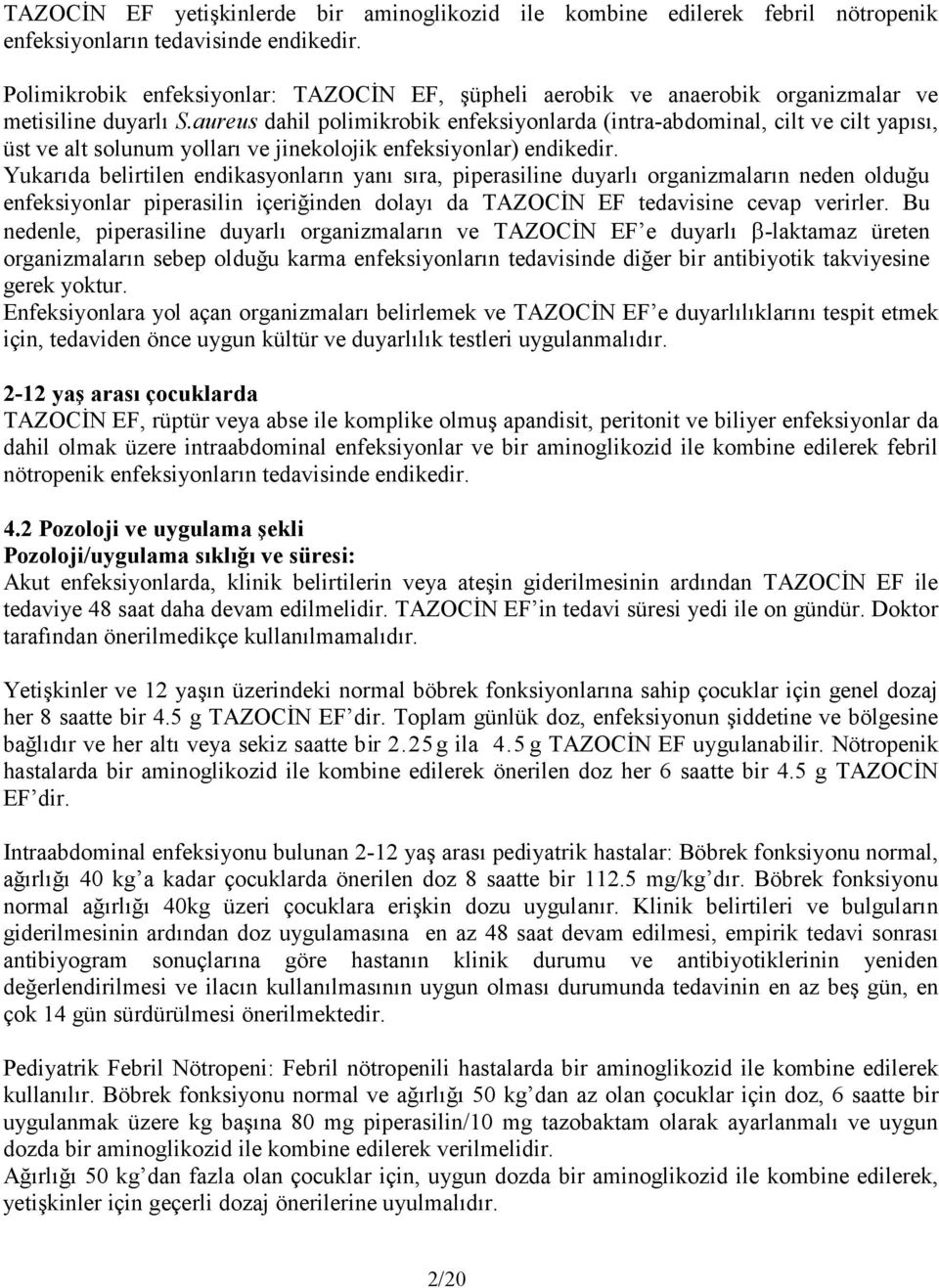 TAZOCİN EF yetişkinlerde bir aminoglikozid ile kombine edilerek febril nötropenik enfeksiyonların tedavisinde endikedir.

Polimikrobik enfeksiyonlar: TAZOCİN EF, şüpheli aerobik ve anaerobik organizmalar ve metisiline duyarlı S.aureus dahil polimikrobik enfeksiyonlarda (intra-abdominal, cilt ve cilt yapısı, üst ve alt solunum yolları ve jinekolojik enfeksiyonlar) endikedir.
Yukarıda belirtilen endikasyonların yanı sıra, piperasiline duyarlı organizmaların neden olduğu enfeksiyonlar piperasilin içeriğinden dolayı da TAZOCİN EF tedavisine cevap verirler. Bu nedenle, piperasiline duyarlı organizmaların ve TAZOCİN EF'e duyarlı β-laktamaz üreten organizmaların sebep olduğu karma enfeksiyonların tedavisinde diğer bir antibiyotik takviyesine gerek yoktur.
Enfeksiyonlara yol açan organizmaları belirlemek ve TAZOCİN EF'e duyarlılıklarını tespit etmek için, tedaviden önce uygun kültür ve duyarlılık testleri uygulanmalıdır.

2-12 yaş arası çocuklarda
TAZOCİN EF, rüptür veya abse ile komplike olmuş apandisit, peritonit ve biliyer enfeksiyonlar da dahil olmak üzere intraabdominal enfeksiyonlar ve bir aminoglikozid ile kombine edilerek febril nötropenik enfeksiyonların tedavisinde endikedir.

4.2 Pozoloji ve uygulama şekli
Pozoloji/uygulama sıklığı ve süresi:
Akut enfeksiyonlarda, klinik belirtilerin veya ateşin giderilmesinin ardından TAZOCİN EF ile tedaviye 48 saat daha devam edilmelidir. TAZOCİN EF'in tedavi süresi yedi ile on gündür. Doktor tarafından önerilmedikçe kullanılmamalıdır.

Yetişkinler ve 12 yaşın üzerindeki normal böbrek fonksiyonlarına sahip çocuklar için genel dozaj her 8 saatte bir 4.5 g TAZOCİN EF'dir. Toplam günlük doz, enfeksiyonun şiddetine ve bölgesine bağlıdır ve her altı veya sekiz saatte bir 2.25 g ila 4.5 g TAZOCİN EF uygulanabilir. Nötropenik hastalarda bir aminoglikozid ile kombine edilerek önerilen doz her 6 saatte bir 4.5 g TAZOCİN EF'dir.

Intraabdominal enfeksiyonu bulunan 2-12 yaş arası pediyatrik hastalar: Böbrek fonksiyonu normal, ağırlığı 40 kg'a kadar çocuklarda önerilen doz 8 saatte bir 112.5 mg/kg'dır. Böbrek fonksiyonu normal ağırlığı 40kg üzeri çocuklara erişkin dozu uygulanır. Klinik belirtileri ve bulguların giderilmesinin ardından doz uygulamasına en az 48 saat devam edilmesi, empirik tedavi sonrası antibiyogram sonuçlarına göre hastanın klinik durumu ve antibiyotiklerinin yeniden değerlendirilmesi ve ilacın kullanılmasının uygun olması durumunda tedavinin en az beş gün, en çok 14 gün sürdürülmesi önerilmektedir.

Pediyatrik Febril Nötropeni: Febril nötropenili hastalarda bir aminoglikozid ile kombine edilerek kullanılır. Böbrek fonksiyonu normal ve ağırlığı 50 kg'dan az olan çocuklar için doz, 6 saatte bir uygulanmak üzere kg başına 80 mg piperasilin/10 mg tazobaktam olarak ayarlanmalı ve uygun dozda bir aminoglikozid ile kombine edilerek verilmelidir.
Ağırlığı 50 kg'dan fazla olan çocuklar için, uygun dozda bir aminoglikozid ile kombine edilerek, yetişkinler için geçerli dozaj önerilerine uyulmalıdır.

2/20